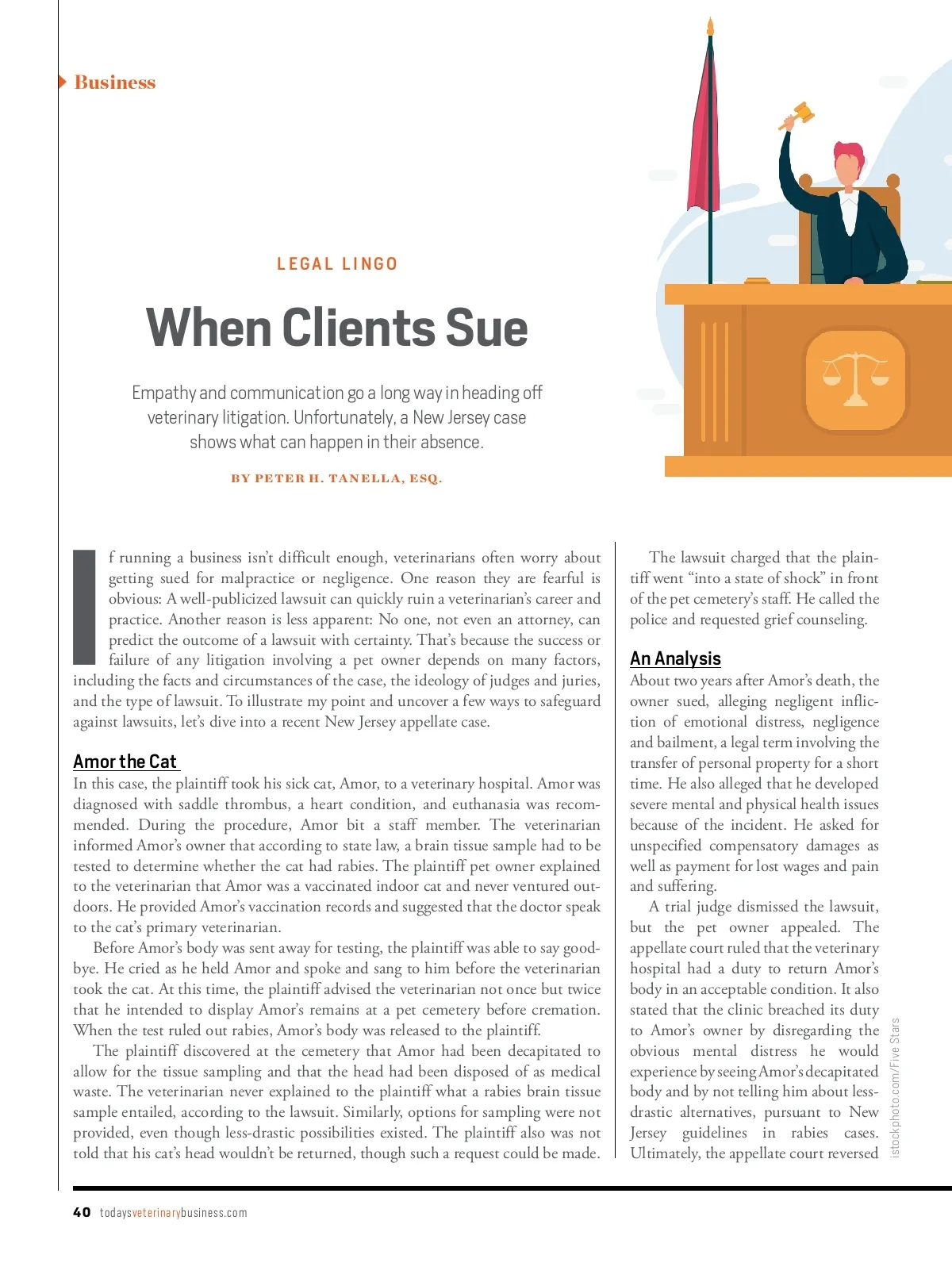 Business

LEGAL LINGO

When Clients Sue

Empathy and communication go a long way in heading off veterinary litigation. Unfortunately, a New Jersey case shows what can happen in their absence.

BY PETER H. TANELLA, ESQ.

If running a business isn't difficult enough, veterinarians often worry about getting sued for malpractice or negligence. One reason they are fearful is obvious: A well-publicized lawsuit can quickly ruin a veterinarian's career and practice. Another reason is less apparent: No one, not even an attorney, can predict the outcome of a lawsuit with certainty. That's because the success or failure of any litigation involving a pet owner depends on many factors, including the facts and circumstances of the case, the ideology of judges and juries, and the type of lawsuit. To illustrate my point and uncover a few ways to safeguard against lawsuits, let's dive into a recent New Jersey appellate case.

Amor the Cat

In this case, the plaintiff took his sick cat, Amor, to a veterinary hospital. Amor was diagnosed with saddle thrombus, a heart condition, and euthanasia was recommended. During the procedure, Amor bit a staff member. The veterinarian informed Amor's owner that according to state law, a brain tissue sample had to be tested to determine whether the cat had rabies. The plaintiff pet owner explained to the veterinarian that Amor was a vaccinated indoor cat and never ventured outdoors. He provided Amor's vaccination records and suggested that the doctor speak to the cat's primary veterinarian.

Before Amor's body was sent away for testing, the plaintiff was able to say goodbye. He cried as he held Amor and spoke and sang to him before the veterinarian took the cat. At this time, the plaintiff advised the veterinarian not once but twice that he intended to display Amor's remains at a pet cemetery before cremation. When the test ruled out rabies, Amor's body was released to the plaintiff.

The plaintiff discovered at the cemetery that Amor had been decapitated to allow for the tissue sampling and that the head had been disposed of as medical waste. The veterinarian never explained to the plaintiff what a rabies brain tissue sample entailed, according to the lawsuit. Similarly, options for sampling were not provided, even though less-drastic possibilities existed. The plaintiff also was not told that his cat's head wouldn't be returned, though such a request could be made.

The lawsuit charged that the plaintiff went "into a state of shock" in front of the pet cemetery's staff. He called the police and requested grief counseling.

An Analysis

About two years after Amor's death, the owner sued, alleging negligent infliction of emotional distress, negligence and bailment, a legal term involving the transfer of personal property for a short time. He also alleged that he developed severe mental and physical health issues because of the incident. He asked for unspecified compensatory damages as well as payment for lost wages and pain and suffering.

A trial judge dismissed the lawsuit, but the pet owner appealed. The appellate court ruled that the veterinary hospital had a duty to return Amor's body in an acceptable condition. It also stated that the clinic breached its duty to Amor's owner by disregarding the obvious mental distress he would experience by seeing Amor's decapitated body and by not telling him about less-drastic alternatives, pursuant to New Jersey guidelines in rabies cases. Ultimately, the appellate court reversed

istockphoto.com/Five Stars

40 todaysveterinarybusiness.com